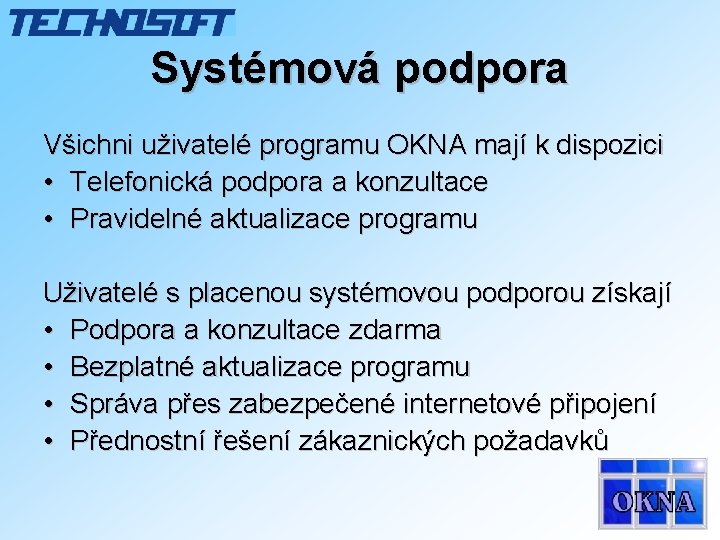 TECHNOSOFT

Systémová podpora

Všichni uživatelé programu OKNA mají k dispozici
• Telefonická podpora a konzultace
• Pravidelné aktualizace programu

Uživatelé s placenou systémovou podporou získají
• Podpora a konzultace zdarma
• Bezplatné aktualizace programu
• Správa přes zabezpečené internetové připojení
• Přednostní řešení zákaznických požadavků

OKNA